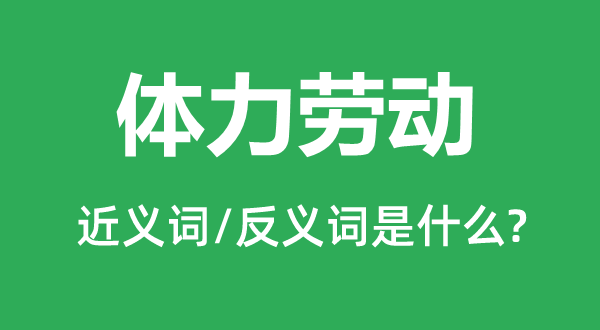 体力劳动

近义词/反义词是什么?